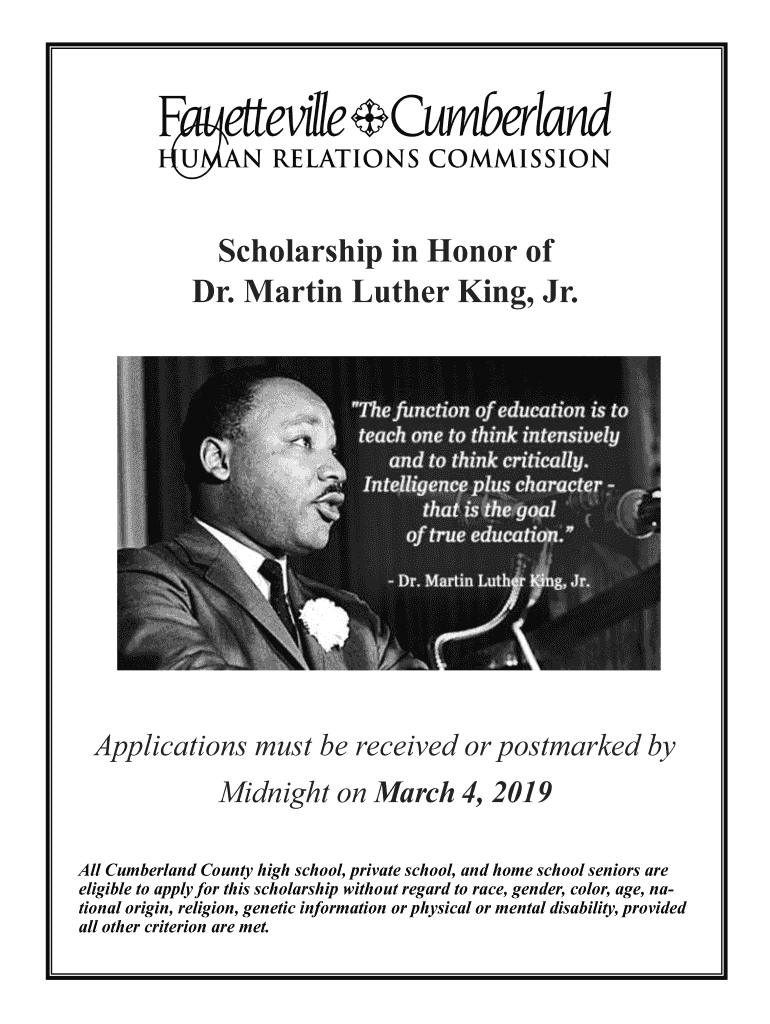 Fayetteville Cumberland
HUMAN RELATIONS COMMISSION

Scholarship in Honor of
Dr. Martin Luther King, Jr.

"The function of education is to teach one to think intensively and to think critically. Intelligence plus character - that is the goal of true education."

- Dr. Martin Luther King, Jr.

Applications must be received or postmarked by
Midnight on March 4, 2019

All Cumberland County high school, private school, and home school seniors are eligible to apply for this scholarship without regard to race, gender, color, age, national origin, religion, genetic information or physical or mental disability, provided all other criterion are met.